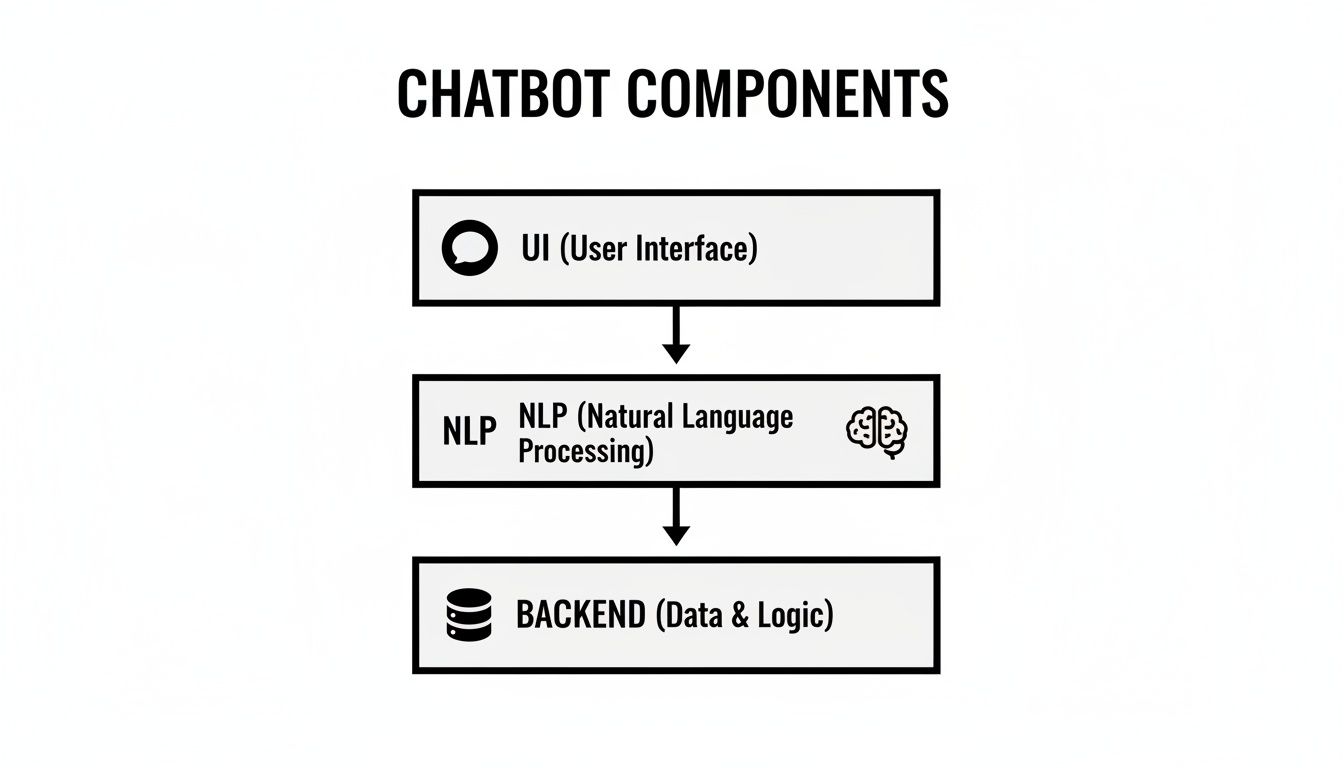 CHATBOT COMPONENTS

UI (User Interface)

NLP NLP (Natural Language Processing)

BACKEND (Data & Logic)